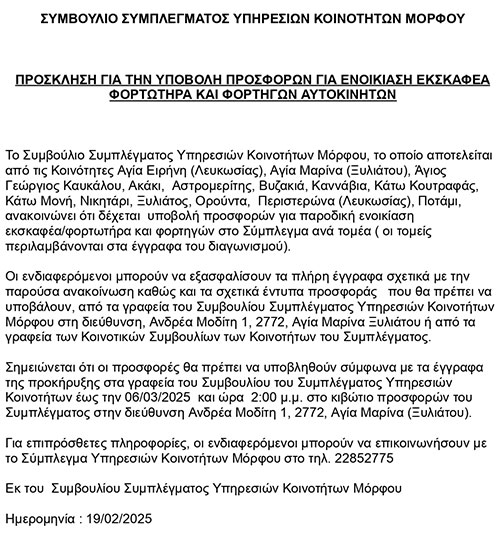 ΣΥΜΒΟΥΛΙΟ ΣΥΜΠΛΕΓΜΑΤΟΣ ΥΠΗΡΕΣΙΩΝ ΚΟΙΝΟΤΗΤΩΝ ΜΟΡΦΟΥ

ΠΡΟΣΚΛΗΣΗ ΓΙΑ ΤΗΝ ΥΠΟΒΟΛΗ ΠΡΟΣΦΟΡΩΝ ΓΙΑ ΕΝΟΙΚΙΑΣΗ ΕΚΣΚΑΦΕΑ ΦΟΡΤΩΤΗΡΑ ΚΑΙ ΦΟΡΤΗΓΩΝ ΑΥΤΟΚΙΝΗΤΩΝ

Το Συμβούλιο Συμπλέγματος Υπηρεσιών Κοινοτήτων Μόρφου, το οποίο αποτελείται από τις Κοινότητες Αγία Ειρήνη (Λευκωσίας), Αγία Μαρίνα (Ξυλιάτου), Άγιος Γεώργιος Καυκάλου, Ακάκι, Αστρομερίτης, Βυζακιά, Καννάβια, Κάτω Κουτραφάς, Κάτω Μονή, Νικητάρι, Ξυλιάτος, Ορούντα, Περιστερώνα (Λευκωσίας), Ποτάμι, ανακοινώνει ότι δέχεται υποβολή προσφορών για παροδική ενοικίαση εκσκαφέα/φορτωτήρα και φορτηγών στο Σύμπλεγμα ανά τομέα ( οι τομείς περιλαμβάνονται στα έγγραφα του διαγωνισμού).

Οι ενδιαφερόμενοι μπορούν να εξασφαλίσουν τα πλήρη έγγραφα σχετικά με την παρούσα ανακοίνωση καθώς και τα σχετικά έντυπα προσφοράς που θα πρέπει να υποβάλουν, από τα γραφεία του Συμβουλίου Συμπλέγματος Υπηρεσιών Κοινοτήτων Μόρφου στη διεύθυνση, Ανδρέα Μοδίτη 1, 2772, Αγία Μαρίνα Ξυλιάτου ή από τα γραφεία των Κοινοτικών Συμβουλίων των Κοινοτήτων του Συμπλέγματος.

Σημειώνεται ότι οι προσφορές θα πρέπει να υποβληθούν σύμφωνα με τα έγγραφα της προκήρυξης στα γραφεία του Συμβουλίου του Συμπλέγματος Υπηρεσιών Κοινοτήτων έως την 06/03/2025 και ώρα 2:00 μ.μ. στο κιβώτιο προσφορών του Συμπλέγματος στην διεύθυνση Ανδρέα Μοδίτη 1, 2772, Αγία Μαρίνα (Ξυλιάτου).

Για επιπρόσθετες πληροφορίες, οι ενδιαφερόμενοι μπορούν να επικοινωνήσουν με το Σύμπλεγμα Υπηρεσιών Κοινοτήτων Μόρφου στο τηλ. 22852775

Εκ του Συμβουλίου Συμπλέγματος Υπηρεσιών Κοινοτήτων Μόρφου

Ημερομηνία : 19/02/2025